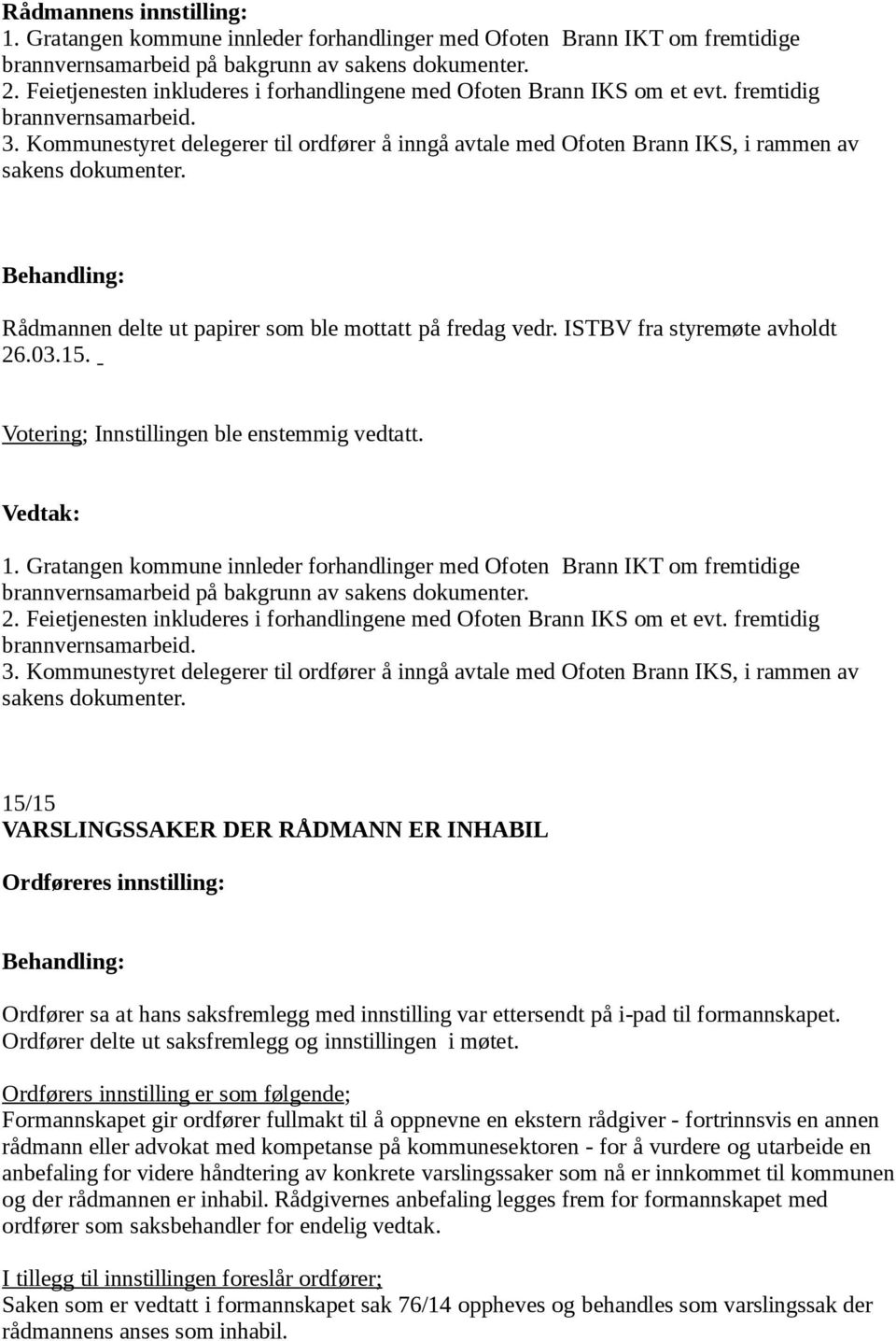 Rådmannens innstilling:
1. Gratangen kommune innleder forhandlinger med Ofoten Brann IKT om fremtidige brannvernsamarbeid på bakgrunn av sakens dokumenter.
2. Feietjenesten inkluderes i forhandlingene med Ofoten Brann IKS om et evt. fremtidig brannvernsamarbeid.
3. Kommunestyret delegerer til ordfører å inngå avtale med Ofoten Brann IKS, i rammen av sakens dokumenter.

Behandling:

Rådmannen delte ut papirer som ble mottatt på fredag vedr. ISTBV fra styremøte avholdt 26.03.15.

Votering; Innstillingen ble enstemmig vedtatt.

Vedtak:
1. Gratangen kommune innleder forhandlinger med Ofoten Brann IKT om fremtidige brannvernsamarbeid på bakgrunn av sakens dokumenter.
2. Feietjenesten inkluderes i forhandlingene med Ofoten Brann IKS om et evt. fremtidig brannvernsamarbeid.
3. Kommunestyret delegerer til ordfører å inngå avtale med Ofoten Brann IKS, i rammen av sakens dokumenter.

15/15
VARSLINGSSAKER DER RÅDMANN ER INHABIL
Ordføreres innstilling:

Behandling:

Ordfører sa at hans saksfremlegg med innstilling var ettersendt på i-pad til formannskapet. Ordfører delte ut saksfremlegg og innstillingen i møtet.

Ordførers innstilling er som følgende;
Formannskapet gir ordfører fullmakt til å oppnevne en ekstern rådgiver - fortrinnsvis en annen rådmann eller advokat med kompetanse på kommunesektoren - for å vurdere og utarbeide en anbefaling for videre håndtering av konkrete varslingssaker som nå er innkommet til kommunen og der rådmannen er inhabil. Rådgivernes anbefaling legges frem for formannskapet med ordfører som saksbehandler for endelig vedtak.

I tillegg til innstillingen foreslår ordfører;
Saken som er vedtatt i formannskapet sak 76/14 oppheves og behandles som varslingssak der rådmannens anses som inhabil.